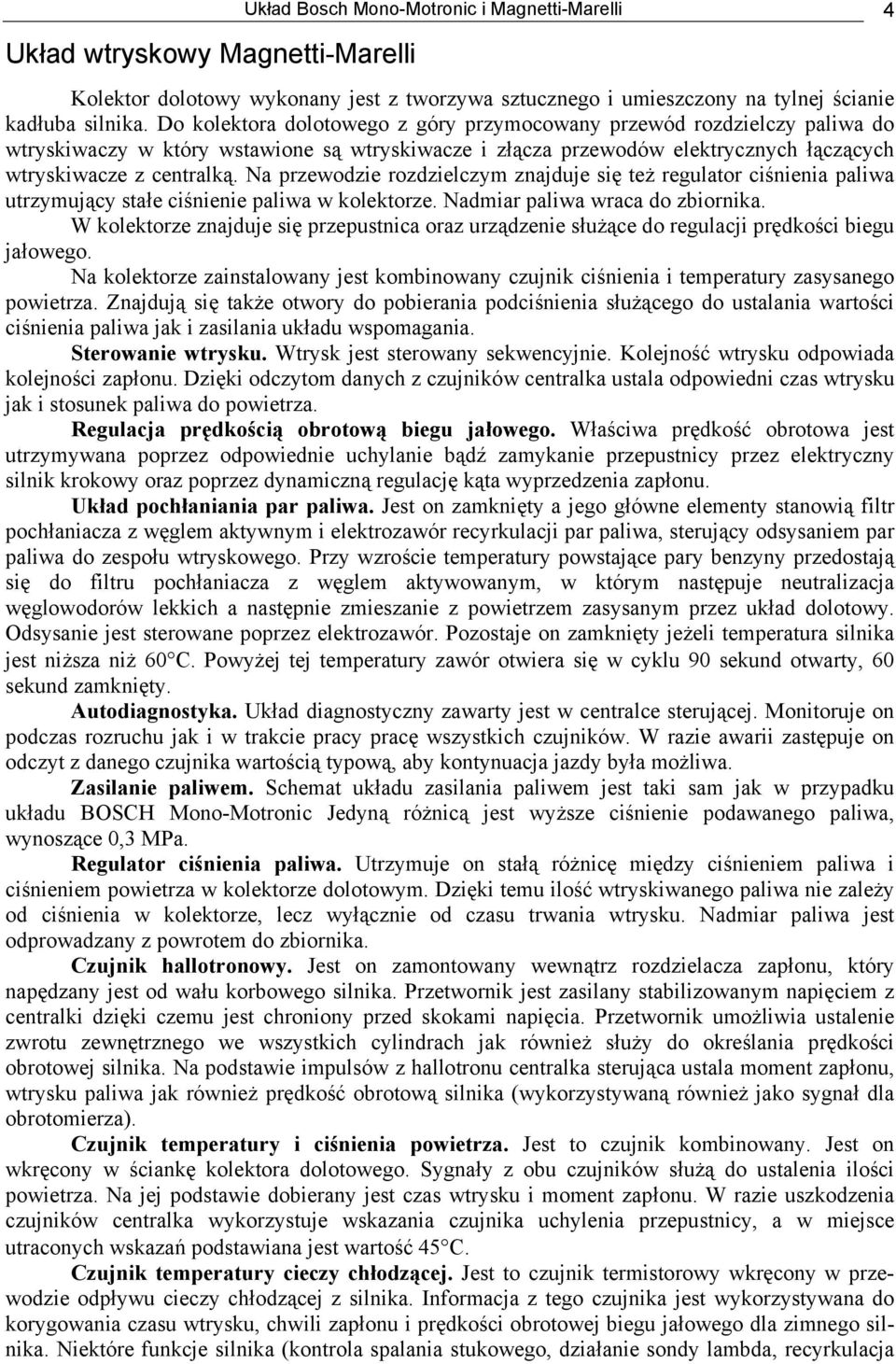 Układ Bosch Mono-Motronic i Magnetti-Marelli 4

Układ wtryskowy Magnetti-Marelli

Kolektor dolotowy wykonany jest z tworzywa sztucznego i umieszczony na tylnej ścianie kadłuba silnika. Do kolektora dolotowego z góry przymocowany przewód rozdzielczy paliwa do wtryskiwaczy w który wstawione są wtryskiwacze i złącza przewodów elektrycznych łączących wtryskiwacze z centralką. Na przewodzie rozdzielczym znajduje się też regulator ciśnienia paliwa utrzymujący stałe ciśnienie paliwa w kolektorze. Nadmiar paliwa wraca do zbiornika.

W kolektorze znajduje się przepustnica oraz urządzenie służące do regulacji prędkości biegu jałowego.

Na kolektorze zainstalowany jest kombinowany czujnik ciśnienia i temperatury zasysanego powietrza. Znajdują się także otwory do pobierania podciśnienia służącego do ustalania wartości ciśnienia paliwa jak i zasilania układu wspomagania.

Sterowanie wtrysku. Wtrysk jest sterowany sekwencyjnie. Kolejność wtrysku odpowiada kolejności zapłonu. Dzięki odczytom danych z czujników centralka ustala odpowiedni czas wtrysku jak i stosunek paliwa do powietrza.

Regulacja prędkością obrotową biegu jałowego. Właściwa prędkość obrotowa jest utrzymywana poprzez odpowiednie uchylanie bądź zamykanie przepustnicy przez elektryczny silnik krokowy oraz poprzez dynamiczną regulację kąta wyprzedzenia zapłonu.

Układ pochłaniania par paliwa. Jest on zamknięty a jego główne elementy stanowią filtr pochłaniacza z węglem aktywnym i elektrozawór recyrkulacji par paliwa, sterujący odsysaniem par paliwa do zespołu wtryskowego. Przy wzroście temperatury powstające pary benzyny przedostają się do filtru pochłaniacza z węglem aktywowanym, w którym następuje neutralizacja węglowodorów lekkich a następnie zmieszanie z powietrzem zasysanym przez układ dolotowy. Odsysanie jest sterowane poprzez elektrozawór. Pozostaje on zamknięty jeżeli temperatura silnika jest niższa niż 60°C. Powyżej tej temperatury zawór otwiera się w cyklu 90 sekund otwarty, 60 sekund zamknięty.

Autodiagnostyka. Układ diagnostyczny zawarty jest w centralce sterującej. Monitoruje on podczas rozruchu jak i w trakcie pracy pracę wszystkich czujników. W razie awarii zastępuje on odczyt z danego czujnika wartością typową, aby kontynuacja jazdy była możliwa.

Zasilanie paliwem. Schemat układu zasilania paliwem jest taki sam jak w przypadku układu BOSCH Mono-Motronic Jedyną różnicą jest wyższe ciśnienie podawanego paliwa, wynoszące 0,3 MPa.

Regulator ciśnienia paliwa. Utrzymuje on stałą różnicę między ciśnieniem paliwa i ciśnieniem powietrza w kolektorze dolotowym. Dzięki temu ilość wtryskiwanego paliwa nie zależy od ciśnienia w kolektorze, lecz wyłącznie od czasu trwania wtrysku. Nadmiar paliwa jest odprowadzany z powrotem do zbiornika.

Czujnik hallotronowy. Jest on zamontowany wewnątrz rozdzielacza zapłonu, który napędzany jest od wału korbowego silnika. Przetwornik jest zasilany stabilizowanym napięciem z centralki dzięki czemu jest chroniony przed skokami napięcia. Przetwornik umożliwia ustalenie zwrotu zewnętrznego we wszystkich cylindrach jak również służy do określania prędkości obrotowej silnika. Na podstawie impulsów z hallotronu centralka sterująca ustala moment zapłonu, wtrysku paliwa jak również prędkość obrotową silnika (wykorzystywaną również jako sygnał dla obrotomierza).

Czujnik temperatury i ciśnienia powietrza. Jest to czujnik kombinowany. Jest on wkręcony w ściankę kolektora dolotowego. Sygnały z obu czujników służą do ustalenia ilości powietrza. Na jej podstawie dobierany jest czas wtrysku i moment zapłonu. W razie uszkodzenia czujników centralka wykorzystuje wskazania czujnika uchylenia przepustnicy, a w miejsce utraconych wskazań podstawiana jest wartość 45°C.

Czujnik temperatury cieczy chłodzącej. Jest to czujnik termistorowy wkręcony w przewodzie odpływu cieczy chłodzącej z silnika. Informacja z tego czujnika jest wykorzystywana do korygowania czasu wtrysku, chwili zapłonu i prędkości obrotowej biegu jałowego dla zimnego silnika. Niektóre funkcje silnika (kontrola spalania stukowego, działanie sondy lambda, recyrkulacja